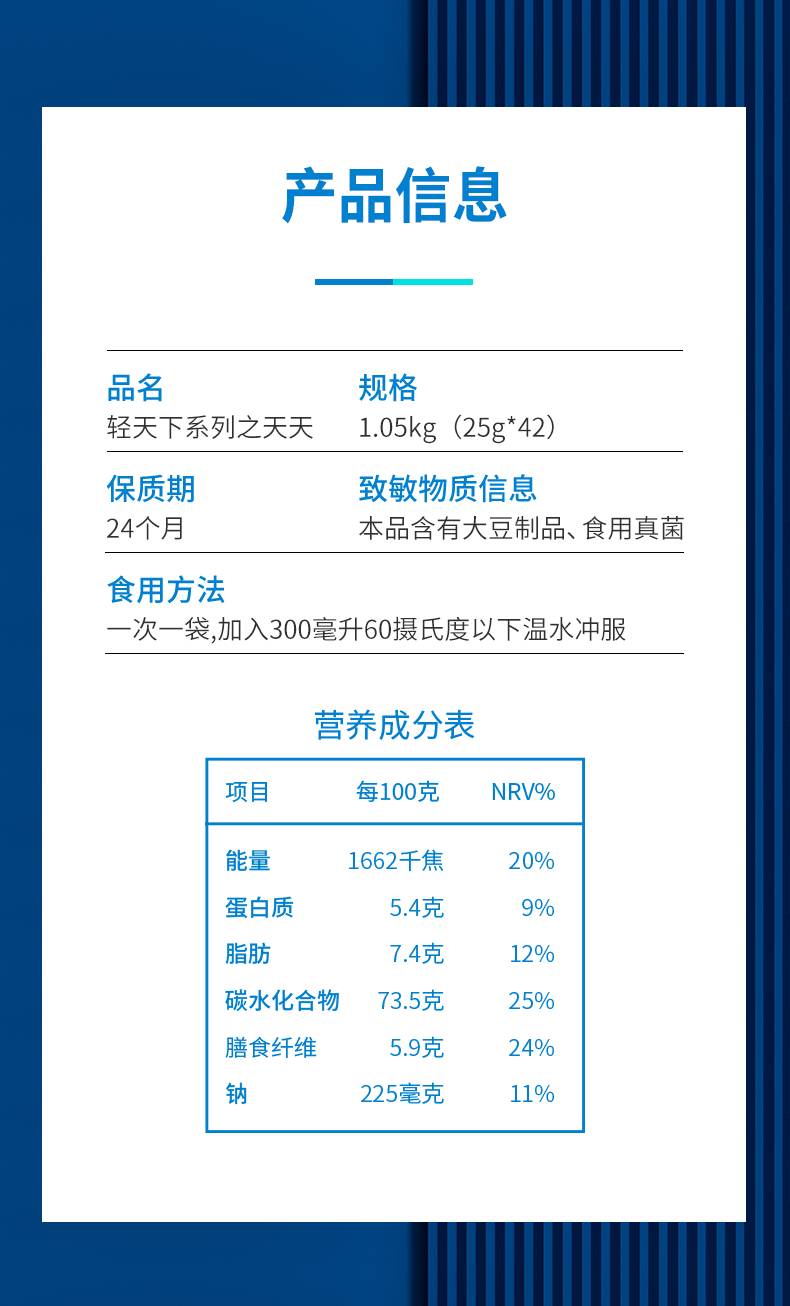 产品信息

品名
轻天下系列之天天

规格
1.05kg（25g*42）

保质期
24个月

致敏物质信息
本品含有大豆制品、食用真菌

食用方法
一次一袋,加入300毫升60摄氏度以下温水冲服

营养成分表

| 项目 | 每100克 | NRV% |
|---|---|---|
| 能量 | 1662千焦 | 20% |
| 蛋白质 | 5.4克 | 9% |
| 脂肪 | 7.4克 | 12% |
| 碳水化合物 | 73.5克 | 25% |
| 膳食纤维 | 5.9克 | 24% |
| 钠 | 225毫克 | 11% |